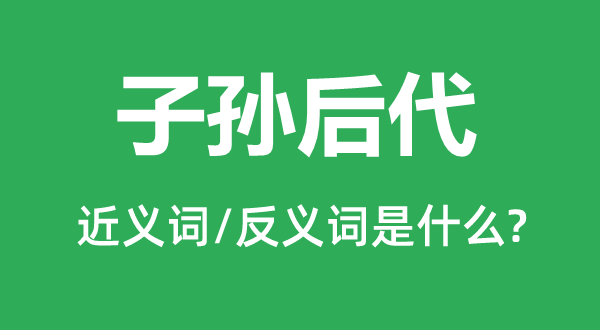 子孙后代

近义词/反义词是什么?